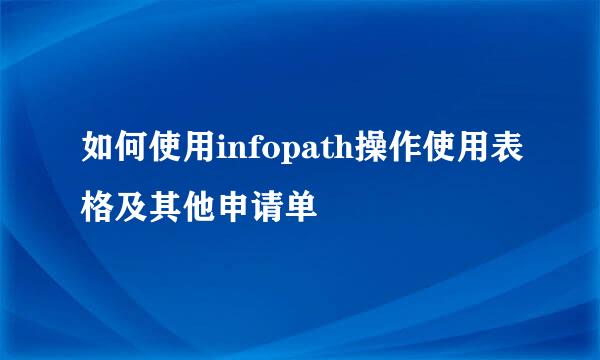 如何使用infopath操作使用表格及其他申请单